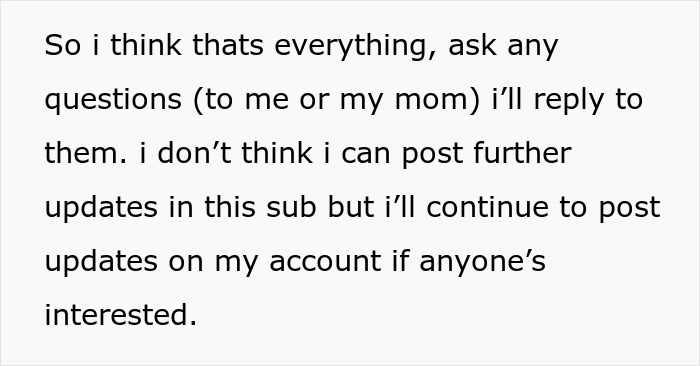 So i think thats everything, ask any questions (to me or my mom) i’ll reply to them. i don’t think i can post further updates in this sub but i’ll continue to post updates on my account if anyone’s interested.